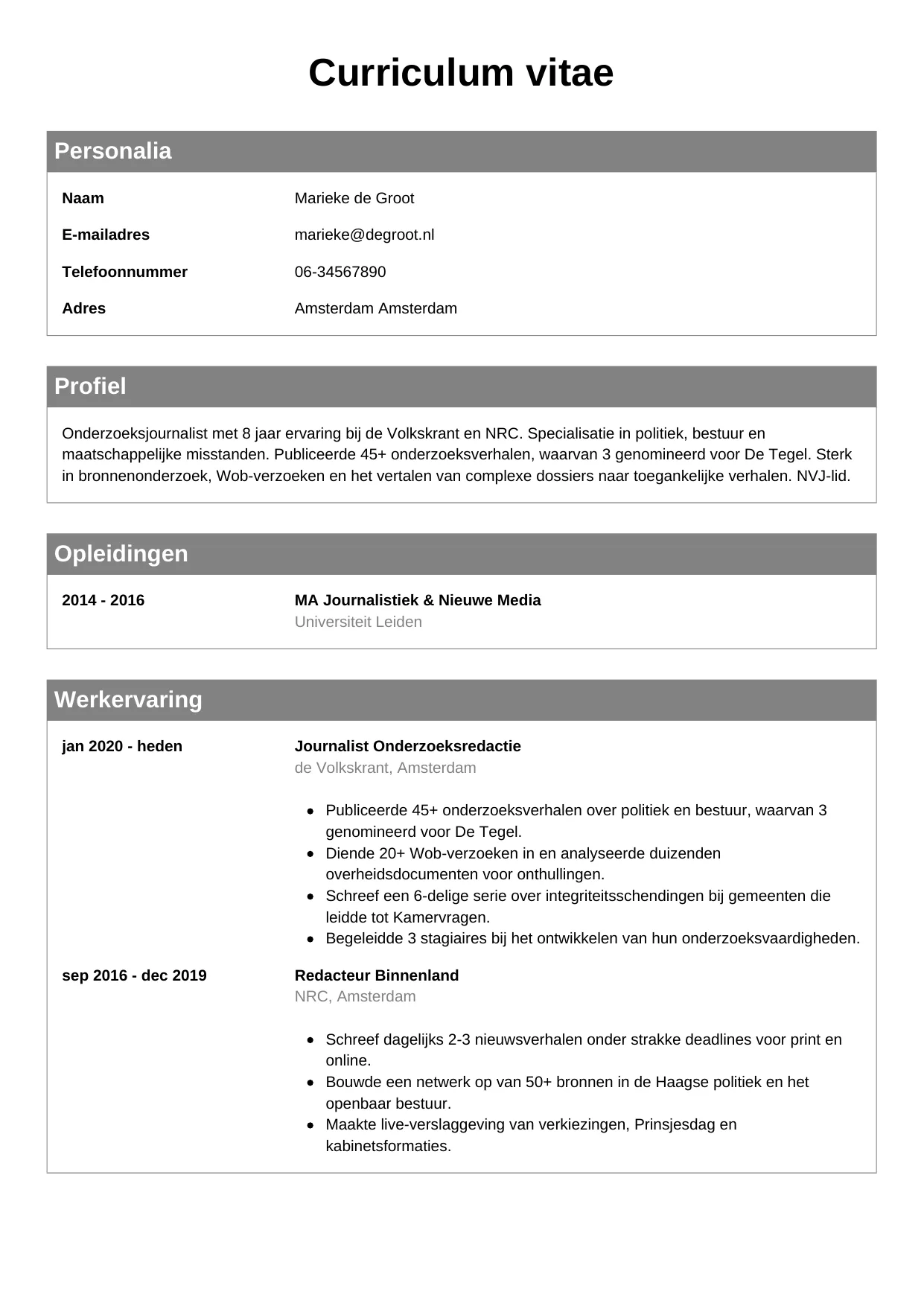 Curriculum vitae

Personalia

Naam Marieke de Groot

E-mailadres marieke@degroot.nl

Telefoonnummer 06-34567890

Adres Amsterdam Amsterdam

Profiel

Onderzoeksjournalist met 8 jaar ervaring bij de Volkskrant en NRC. Specialisatie in politiek, bestuur en maatschappelijke misstanden. Publiceerde 45+ onderzoeksverhalen, waarvan 3 genomineerd voor De Tegel. Sterk in bronnenonderzoek, Wob-verzoeken en het vertalen van complexe dossiers naar toegankelijke verhalen. NVJ-lid.

Opleidingen

2014 - 2016 MA Journalistiek & Nieuwe Media
Universiteit Leiden

Werkervaring

jan 2020 - heden Journalist Onderzoeksredactie
de Volkskrant, Amsterdam

- Publiceerde 45+ onderzoeksverhalen over politiek en bestuur, waarvan 3 genomineerd voor De Tegel.
- Diende 20+ Wob-verzoeken in en analyseerde duizenden overheidsdocumenten voor onthullingen.
- Schreef een 6-delige serie over integriteitsschendingen bij gemeenten die leidde tot Kamervragen.
- Begeleidde 3 stagiaires bij het ontwikkelen van hun onderzoeksvaardigheden.

sep 2016 - dec 2019 Redacteur Binnenland
NRC, Amsterdam

- Schreef dagelijks 2-3 nieuwsverhalen onder strakke deadlines voor print en online.
- Bouwde een netwerk op van 50+ bronnen in de Haagse politiek en het openbaar bestuur.
- Maakte live-verslaggeving van verkiezingen, Prinsjesdag en kabinetsformaties.